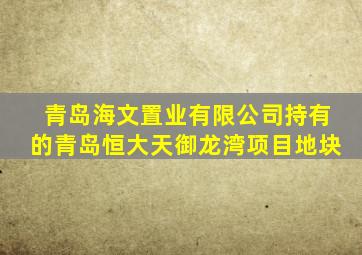 青岛海文置业有限公司持有的青岛恒大天御龙湾项目地块